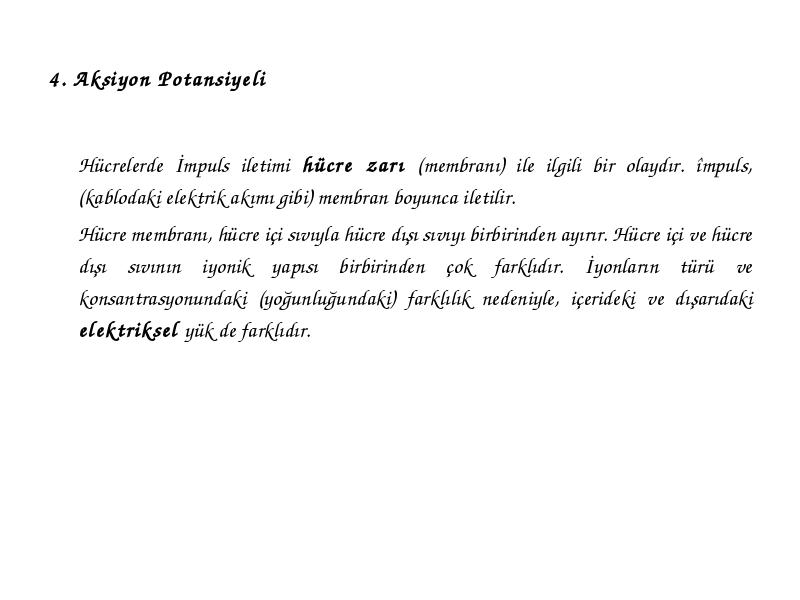 4. Aksiyon Potansiyeli

Hücrelerde İmpuls iletimi hücre zarı (membranı) ile ilgili bir olaydır. împuls, (kablodaki elektrik akımı gibi) membran boyunca iletilir.

Hücre membranı, hücre içi sıvıyla hücre dışı sıvıyı birbirinden ayırır. Hücre içi ve hücre dışı sıvının iyonik yapısı birbirinden çok farklıdır. İyonların türü ve konsantrasyonundaki (yoğunluğundaki) farklılık nedeniyle, içerideki ve dışarıdaki elektriksel yük de farklıdır.